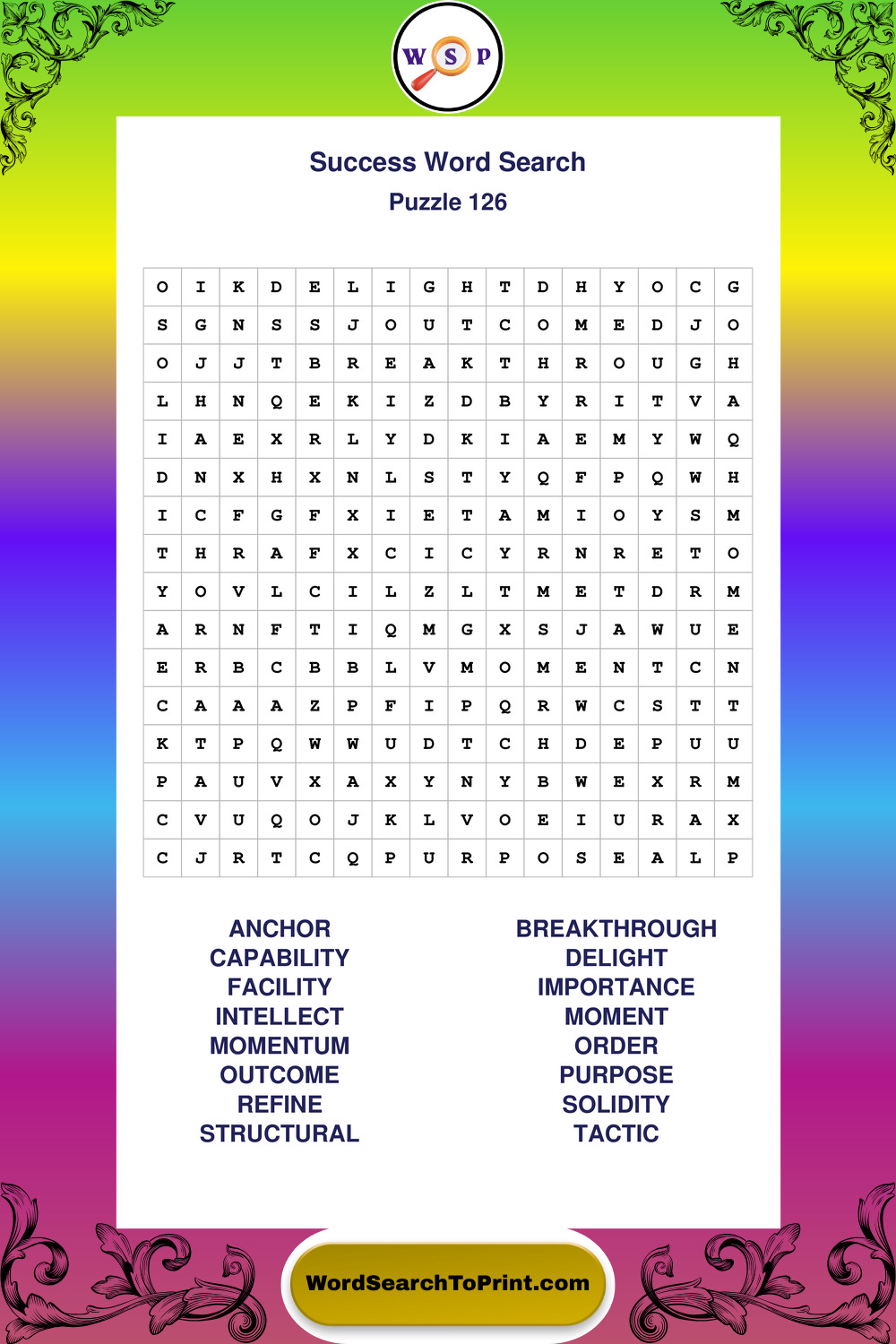 W S P

Success Word Search
Puzzle 126

| O | I | K | D | E | L | I | G | H | T | D | H | Y | O | C | G |
|---|---|---|---|---|---|---|---|---|---|---|---|---|---|---|---|
| S | G | N | S | S | J | O | U | T | C | O | M | E | D | J | O |
| O | J | J | T | B | R | E | A | K | T | H | R | O | U | G | H |
| L | H | N | Q | E | K | I | Z | D | B | Y | R | I | T | V | A |
| I | A | E | X | R | L | Y | D | K | I | A | E | M | Y | W | Q |
| D | N | X | H | X | N | L | S | T | Y | Q | F | P | Q | W | H |
| I | C | F | G | F | X | I | E | T | A | M | I | O | Y | S | M |
| T | H | R | A | F | X | C | I | C | Y | R | N | R | E | T | O |
| Y | O | V | L | C | I | L | Z | L | T | M | E | T | D | R | M |
| A | R | N | F | T | I | Q | M | G | X | S | J | A | W | U | E |
| E | R | B | C | B | B | L | V | M | O | M | E | N | T | C | N |
| C | A | A | A | Z | P | F | I | P | Q | R | W | C | S | T | T |
| K | T | P | Q | W | W | U | D | T | C | H | D | E | P | U | U |
| P | A | U | V | X | A | X | Y | N | Y | B | W | E | X | R | M |
| C | V | U | Q | O | J | K | L | V | O | E | I | U | R | A | X |
| C | J | R | T | C | Q | P | U | R | P | O | S | E | A | L | P |

ANCHOR
CAPABILITY
FACILITY
INTELLECT
MOMENTUM
OUTCOME
REFINE
STRUCTURAL

BREAKTHROUGH
DELIGHT
IMPORTANCE
MOMENT
ORDER
PURPOSE
SOLIDITY
TACTIC

WordSearchToPrint.com